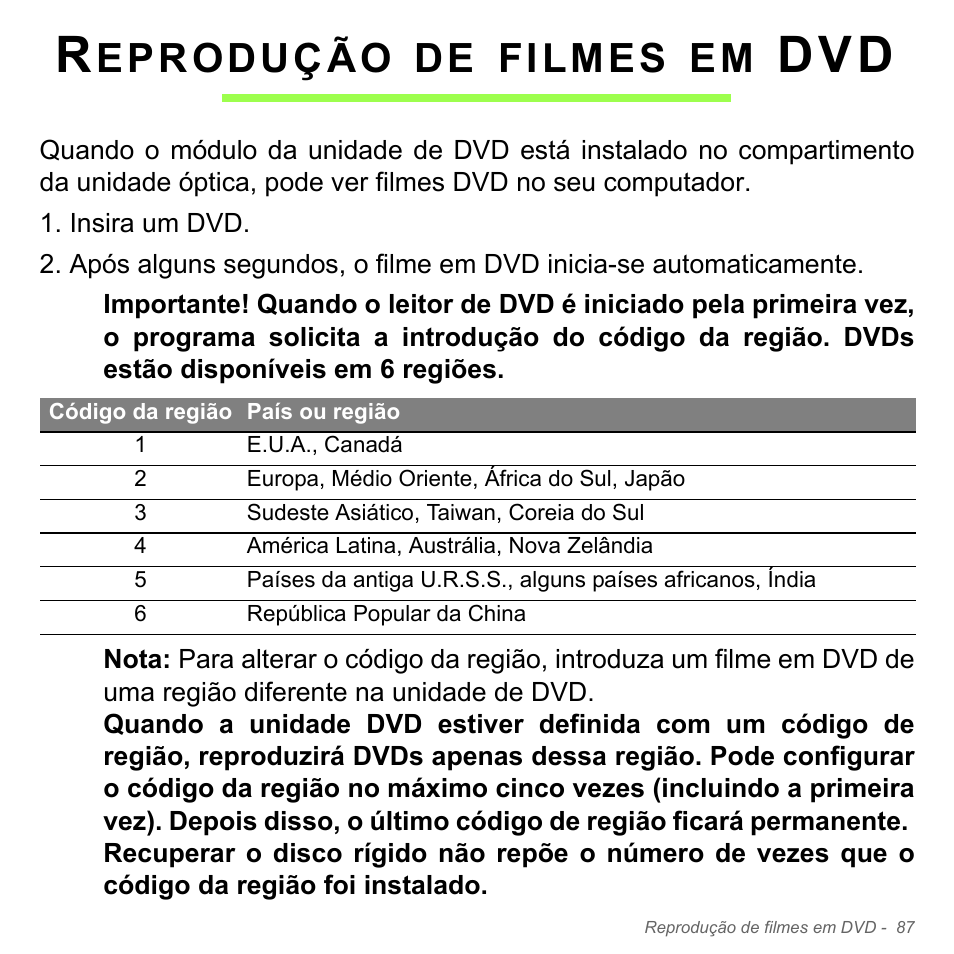 REPRODUÇÃO DE FILMES EM DVD

Quando o módulo da unidade de DVD está instalado no compartimento da unidade óptica, pode ver filmes DVD no seu computador.

1. Insira um DVD.

2. Após alguns segundos, o filme em DVD inicia-se automaticamente.

Importante! Quando o leitor de DVD é iniciado pela primeira vez, o programa solicita a introdução do código da região. DVDs estão disponíveis em 6 regiões.

| Código da região | País ou região |
|---|---|
| 1 | E.U.A., Canadá |
| 2 | Europa, Médio Oriente, África do Sul, Japão |
| 3 | Sudeste Asiático, Taiwan, Coreia do Sul |
| 4 | América Latina, Austrália, Nova Zelândia |
| 5 | Países da antiga U.R.S.S., alguns países africanos, Índia |
| 6 | República Popular da China |

Nota: Para alterar o código da região, introduza um filme em DVD de uma região diferente na unidade de DVD.
Quando a unidade DVD estiver definida com um código de região, reproduzirá DVDs apenas dessa região. Pode configurar o código da região no máximo cinco vezes (incluindo a primeira vez). Depois disso, o último código de região ficará permanente.
Recuperar o disco rígido não repõe o número de vezes que o código da região foi instalado.

Reprodução de filmes em DVD - 87